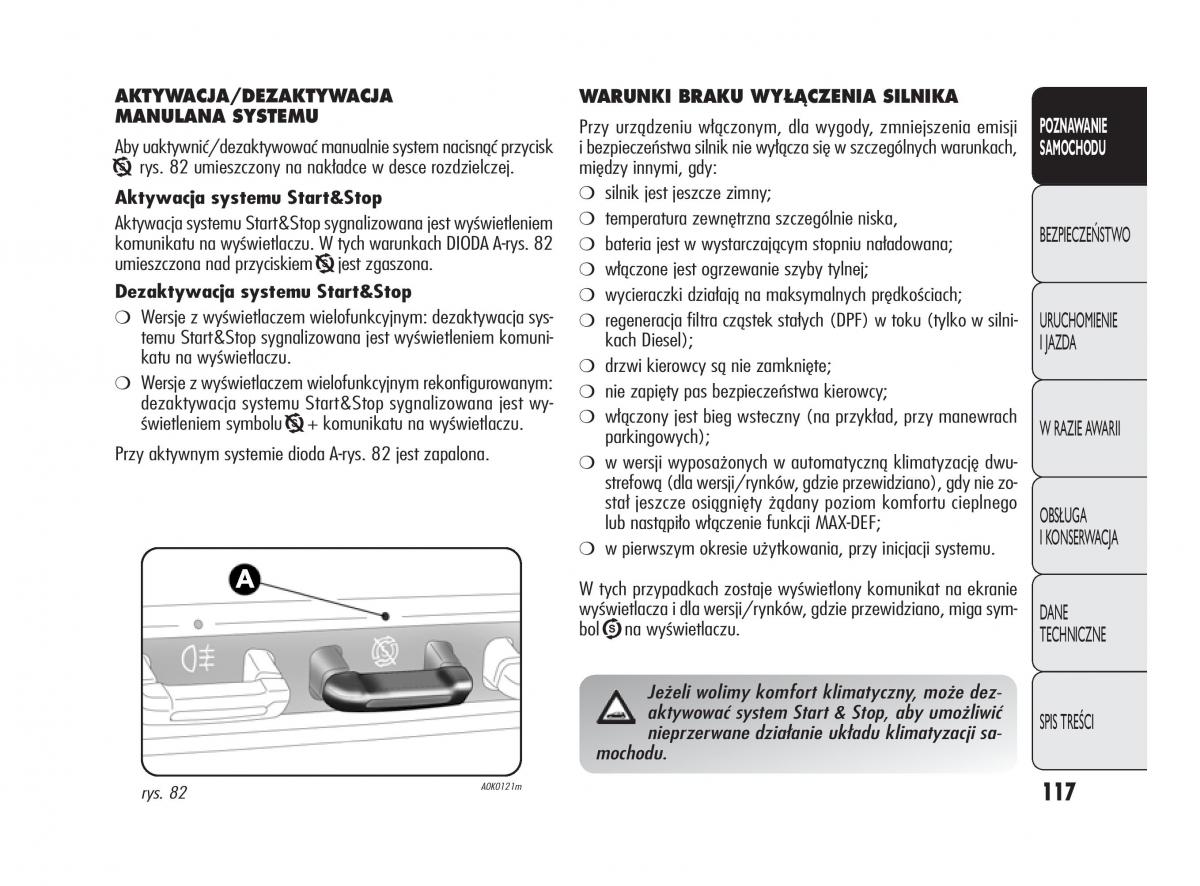 AKTYWACJA/DEZAKTYWACJA MANULANA SYSTEMU

Aby uaktywnić/dezaktywować manualnie system nacisnąć przycisk rys. 82 umieszczony na nakładce w desce rozdzielczej.

Aktywacja systemu Start&Stop

Aktywacja systemu Start&Stop sygnalizowana jest wyświetleniem komunikatu na wyświetlaczu. W tych warunkach DIODA A-rys. 82 umieszczona nad przyciskiem jest zgaszona.

Dezaktywacja systemu Start&Stop

❍ Wersje z wyświetlaczem wielofunkcyjnym: dezaktywacja systemu Start&Stop sygnalizowana jest wyświetleniem komunikatu na wyświetlaczu.

❍ Wersje z wyświetlaczem wielofunkcyjnym rekonfigurowanym: dezaktywacja systemu Start&Stop sygnalizowana jest wyświetleniem symbolu + komunikatu na wyświetlaczu.

Przy aktywnym systemie dioda A-rys. 82 jest zapalona.

A

rys. 82

A0K0121m

WARUNKI BRAKU WYŁĄCZENIA SILNIKA

Przy urządzeniu włączonym, dla wygody, zmniejszenia emisji i bezpieczeństwa silnik nie wyłącza się w szczególnych warunkach, między innymi, gdy:

❍ silnik jest jeszcze zimny;

❍ temperatura zewnętrzna szczególnie niska,

❍ bateria jest w wystarczającym stopniu naładowana;

❍ włączone jest ogrzewanie szyby tylnej;

❍ wycieraczki działają na maksymalnych prędkościach;

❍ regeneracja filtra cząstek stałych (DPF) w toku (tylko w silnikach Diesel);

❍ drzwi kierowcy są nie zamknięte;

❍ nie zapięty pas bezpieczeństwa kierowcy;

❍ włączony jest bieg wsteczny (na przykład, przy manewrach parkingowych);

❍ w wersji wyposażonych w automatyczną klimatyzację dwustrefową (dla wersji/rynków, gdzie przewidziano), gdy nie został jeszcze osiągnięty żądany poziom komfortu cieplnego lub nastąpiło włączenie funkcji MAX-DEF;

❍ w pierwszym okresie użytkowania, przy inicjacji systemu.

W tych przypadkach zostaje wyświetlony komunikat na ekranie wyświetlacza i dla wersji/rynków, gdzie przewidziano, miga symbol na wyświetlaczu.

Jeżeli wolimy komfort klimatyczny, może dezaktywować system Start & Stop, aby umożliwić nieprzerwane działanie układu klimatyzacji samochodu.

POZNAWANIE SAMOCHODU

BEZPIECZEŃSTWO

URUCHOMIENIE I JAZDA

W RAZIE AWARII

OBSŁUGA I KONSERWACJA

DANE TECHNICZNE

SPIS TREŚCI

117